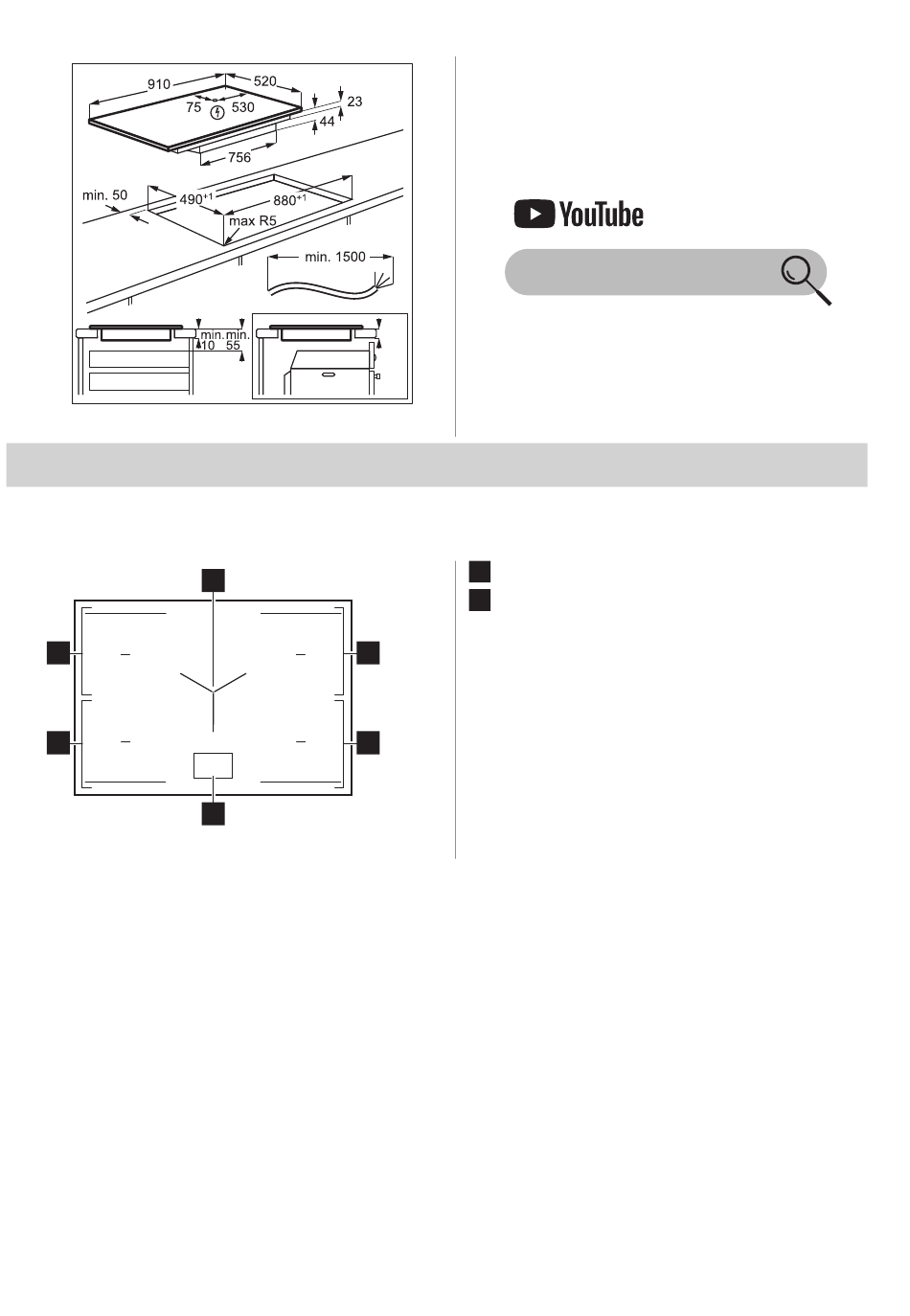 910
520
75
530
23
44
756
min. 50
$490^{+1}$
$880^{+1}$
max R5
min. 1500
min.
10
min.
55

YouTube